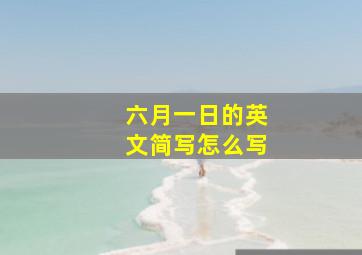 六月一日的英文简写怎么写